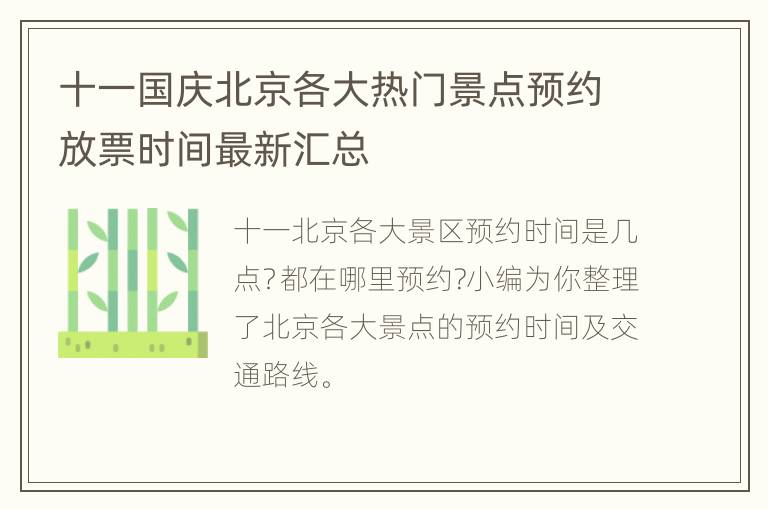 十一国庆北京各大热门景点预约放票时间最新汇总

十一北京各大景区预约时间是几点?都在哪里预约?小编为你整理了北京各大景点的预约时间及交通路线。